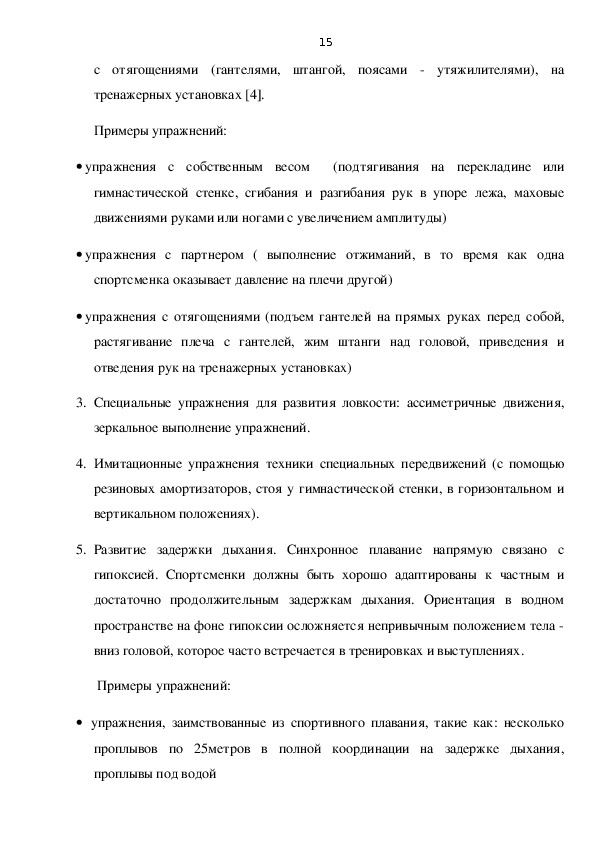 15

с отягощениями (гантелями, штангой, поясами - утяжилителями), на тренажерных установках [4].

Примеры упражнений:

• упражнения с собственным весом (подтягивания на перекладине или гимнастической стенке, сгибания и разгибания рук в упоре лежа, маховые движениями руками или ногами с увеличением амплитуды)

• упражнения с партнером ( выполнение отжиманий, в то время как одна спортсменка оказывает давление на плечи другой)

• упражнения с отягощениями (подъем гантелей на прямых руках перед собой, растягивание плеча с гантелей, жим штанги над головой, приведения и отведения рук на тренажерных установках)

3. Специальные упражнения для развития ловкости: ассиметричные движения, зеркальное выполнение упражнений.

4. Имитационные упражнения техники специальных передвижений (с помощью резиновых амортизаторов, стоя у гимнастической стенки, в горизонтальном и вертикальном положениях).

5. Развитие задержки дыхания. Синхронное плавание напрямую связано с гипоксией. Спортсменки должны быть хорошо адаптированы к частным и достаточно продолжительным задержкам дыхания. Ориентация в водном пространстве на фоне гипоксии осложняется непривычным положением тела - вниз головой, которое часто встречается в тренировках и выступлениях.

Примеры упражнений:

• упражнения, заимствованные из спортивного плавания, такие как: несколько проплывов по 25метров в полной координации на задержке дыхания, проплывы под водой